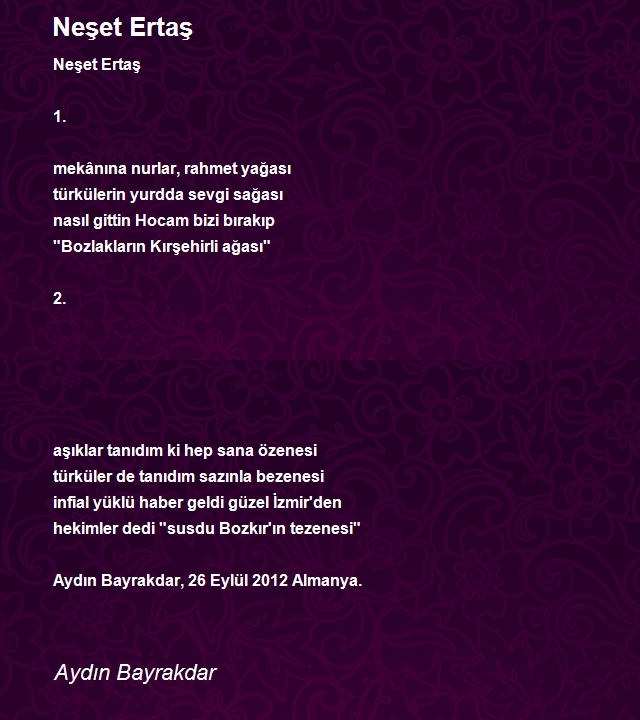 Neşet Ertaş

Neşet Ertaş

1.

mekânına nurlar, rahmet yağası
türkülerin yurdda sevgi sağası
nasıl gittin Hocam bizi bırakıp
"Bozlakların Kırşehirli ağası"

2.

aşıklar tanıdım ki hep sana özenesi
türküler de tanıdım sazınla bezenesi
infial yüklü haber geldi güzel İzmir'den
hekimler dedi "susdu Bozkır'ın tezenesi"

Aydın Bayrakdar, 26 Eylül 2012 Almanya.

Aydın Bayrakdar